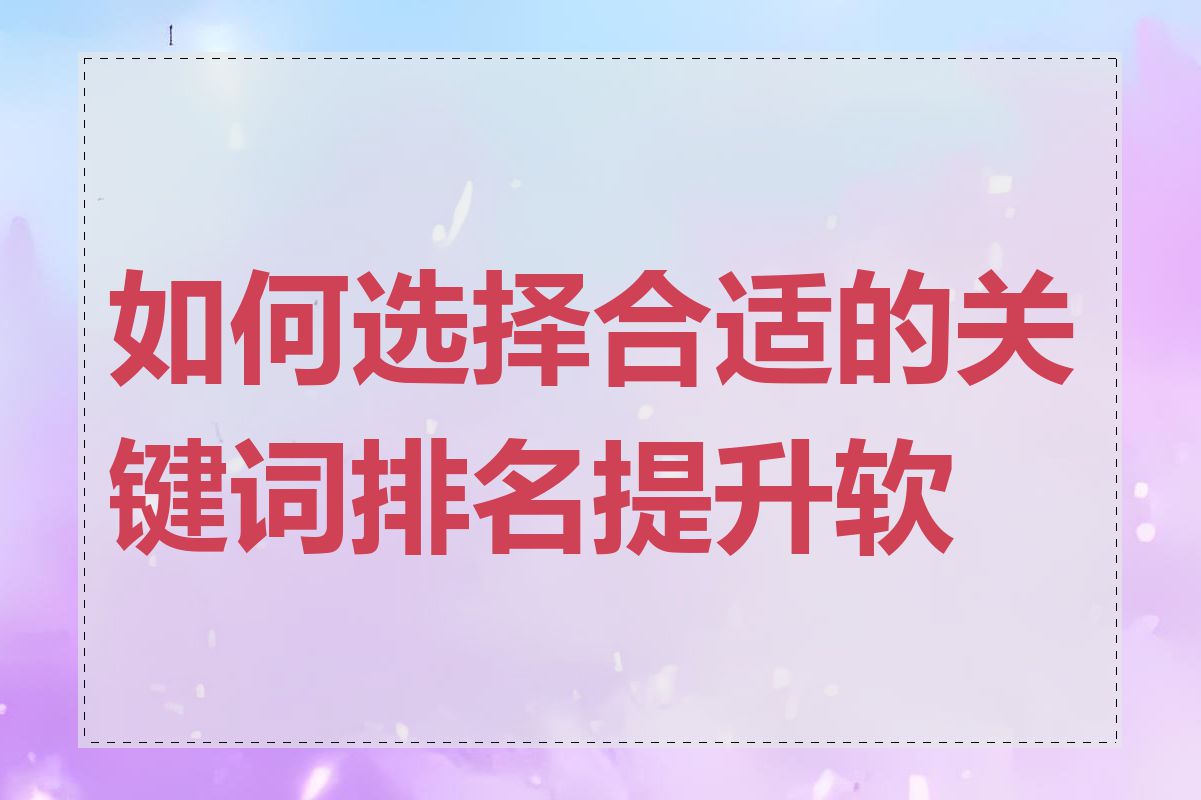 如何选择合适的关键词排名提升软